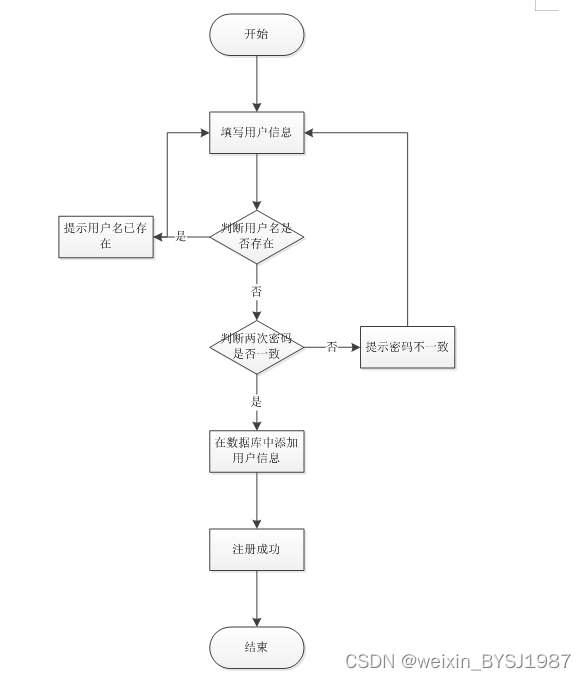 开始

填写用户信息

提示用户名已存在

是

判断用户名是否存在

否

判断两次密码是否一致

否

提示密码不一致

是

在数据库中添加用户信息

注册成功

结束

CSDN @weixin_BYSJ1987